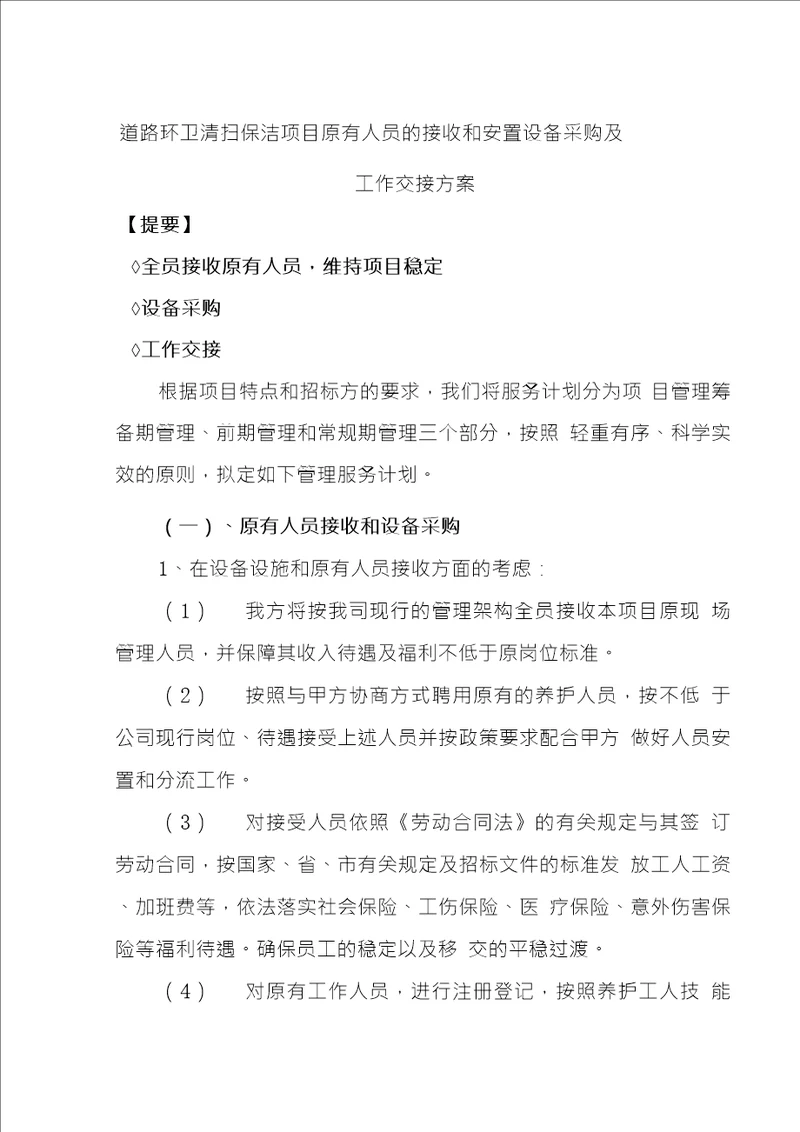 道路环卫清扫保洁项目原有人员的接收和安置设备采购及

工作交接方案

【提要】

◊全员接收原有人员，维持项目稳定

◊设备采购

◊工作交接

根据项目特点和招标方的要求，我们将服务计划分为项 目管理筹备期管理、前期管理和常规期管理三个部分，按照 轻重有序、科学实效的原则，拟定如下管理服务计划。

（一）、原有人员接收和设备采购

1、在设备设施和原有人员接收方面的考虑：

（1） 我方将按我司现行的管理架构全员接收本项目原现 场管理人员，并保障其收入待遇及福利不低于原岗位标准。

（2） 按照与甲方协商方式聘用原有的养护人员，按不低 于公司现行岗位、待遇接受上述人员并按政策要求配合甲方 做好人员安置和分流工作。

（3） 对接受人员依照《劳动合同法》的有关规定与其签 订劳动合同，按国家、省、市有关规定及招标文件的标准发 放工人工资、加班费等，依法落实社会保险、工伤保险、医 疗保险、意外伤害保险等福利待遇。确保员工的稳定以及移 交的平稳过渡。

（4） 对原有工作人员，进行注册登记，按照养护工人技 能